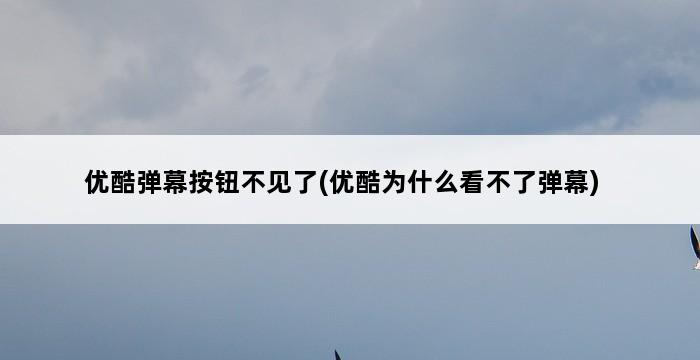 优酷弹幕按钮不见了(优酷为什么看不了弹幕)